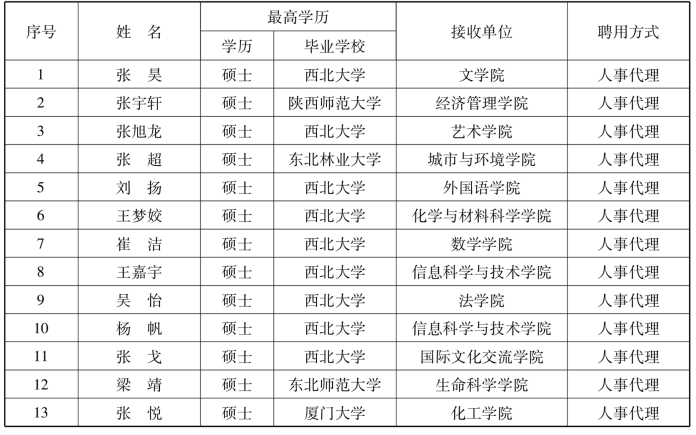 | 序号 | 姓　名 | 最高学历 学历 | 最高学历 毕业学校 | 接收单位 | 聘用方式 |
|---|---|---|---|---|---|
| 1 | 张　昊 | 硕士 | 西北大学 | 文学院 | 人事代理 |
| 2 | 张宇轩 | 硕士 | 陕西师范大学 | 经济管理学院 | 人事代理 |
| 3 | 张旭龙 | 硕士 | 西北大学 | 艺术学院 | 人事代理 |
| 4 | 张　超 | 硕士 | 东北林业大学 | 城市与环境学院 | 人事代理 |
| 5 | 刘　扬 | 硕士 | 西北大学 | 外国语学院 | 人事代理 |
| 6 | 王梦姣 | 硕士 | 西北大学 | 化学与材料科学学院 | 人事代理 |
| 7 | 崔　洁 | 硕士 | 西北大学 | 数学学院 | 人事代理 |
| 8 | 王嘉宇 | 硕士 | 西北大学 | 信息科学与技术学院 | 人事代理 |
| 9 | 吴　怡 | 硕士 | 西北大学 | 法学院 | 人事代理 |
| 10 | 杨　帆 | 硕士 | 西北大学 | 信息科学与技术学院 | 人事代理 |
| 11 | 张　戈 | 硕士 | 西北大学 | 国际文化交流学院 | 人事代理 |
| 12 | 梁　靖 | 硕士 | 东北师范大学 | 生命科学学院 | 人事代理 |
| 13 | 张　悦 | 硕士 | 厦门大学 | 化工学院 | 人事代理 |